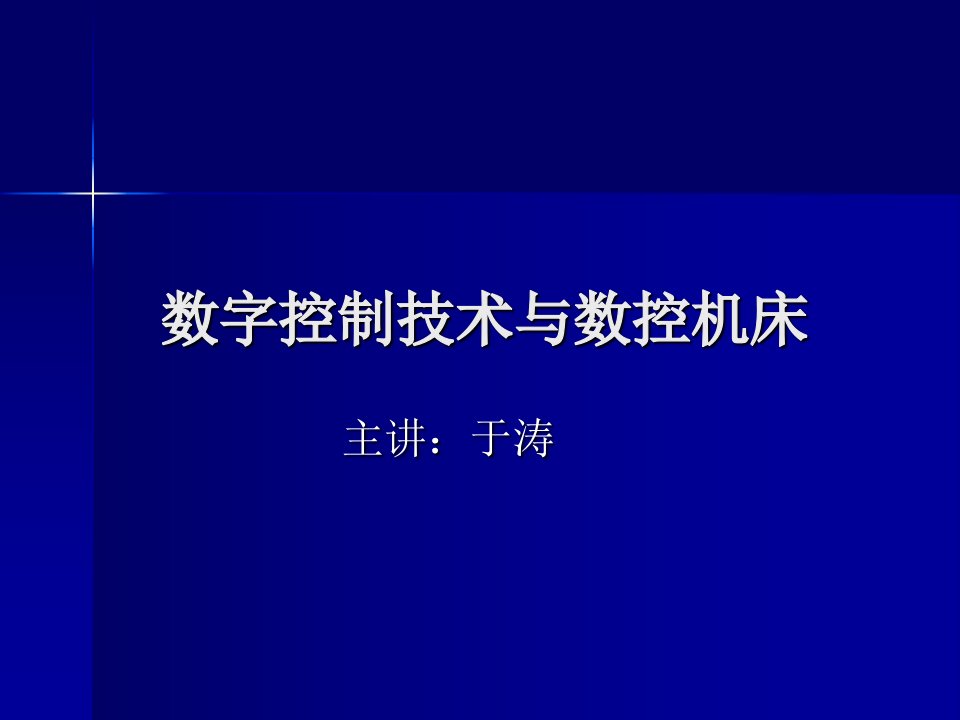 数字控制技术与数控机床

主讲：于涛